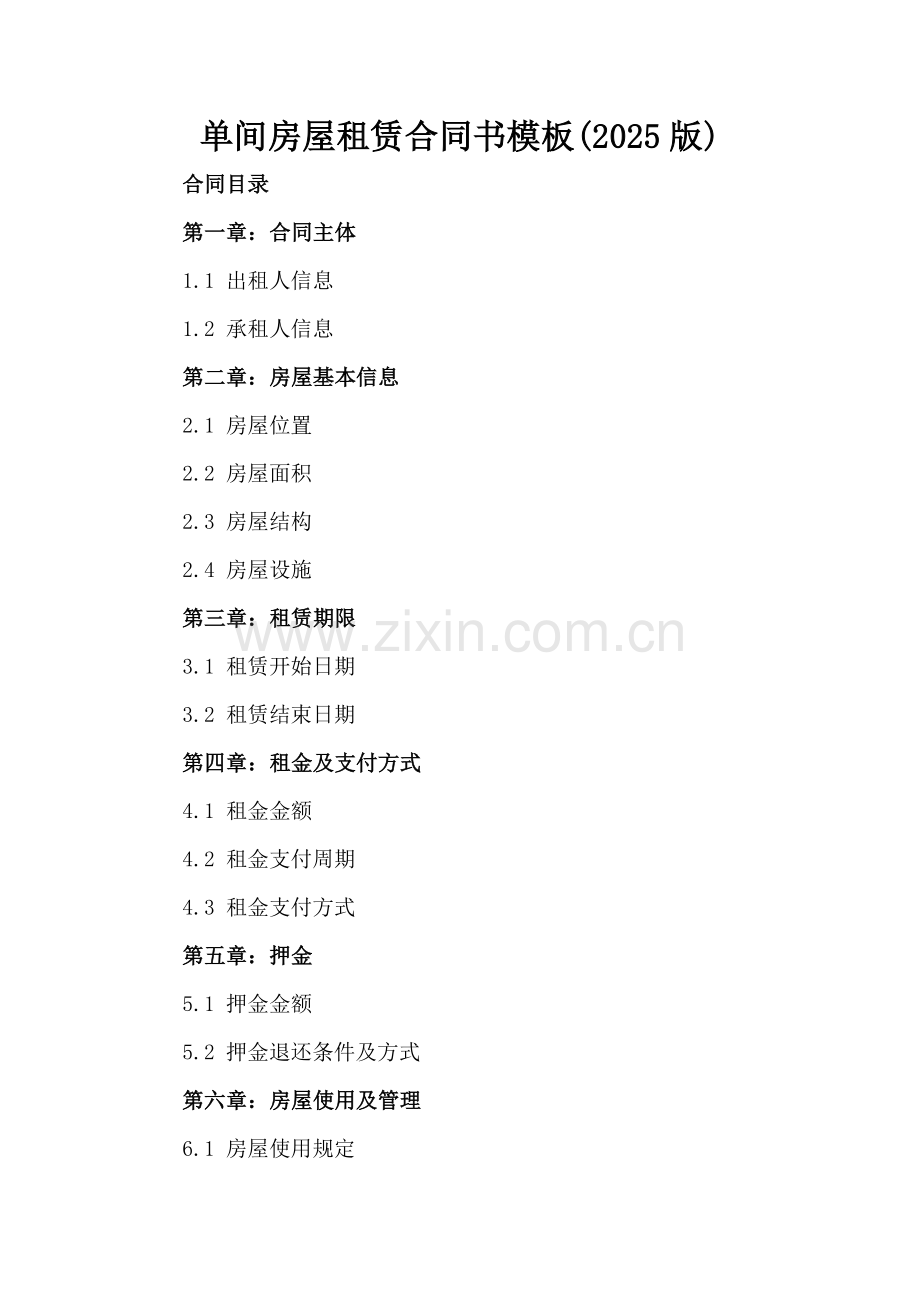 单间房屋租赁合同书模板(2025版)

合同目录

第一章：合同主体

1.1 出租人信息

1.2 承租人信息

第二章：房屋基本信息

2.1 房屋位置

2.2 房屋面积

2.3 房屋结构

2.4 房屋设施

第三章：租赁期限

3.1 租赁开始日期

3.2 租赁结束日期

第四章：租金及支付方式

4.1 租金金额

4.2 租金支付周期

4.3 租金支付方式

第五章：押金

5.1 押金金额

5.2 押金退还条件及方式

第六章：房屋使用及管理

6.1 房屋使用规定

www.zixin.com.cn